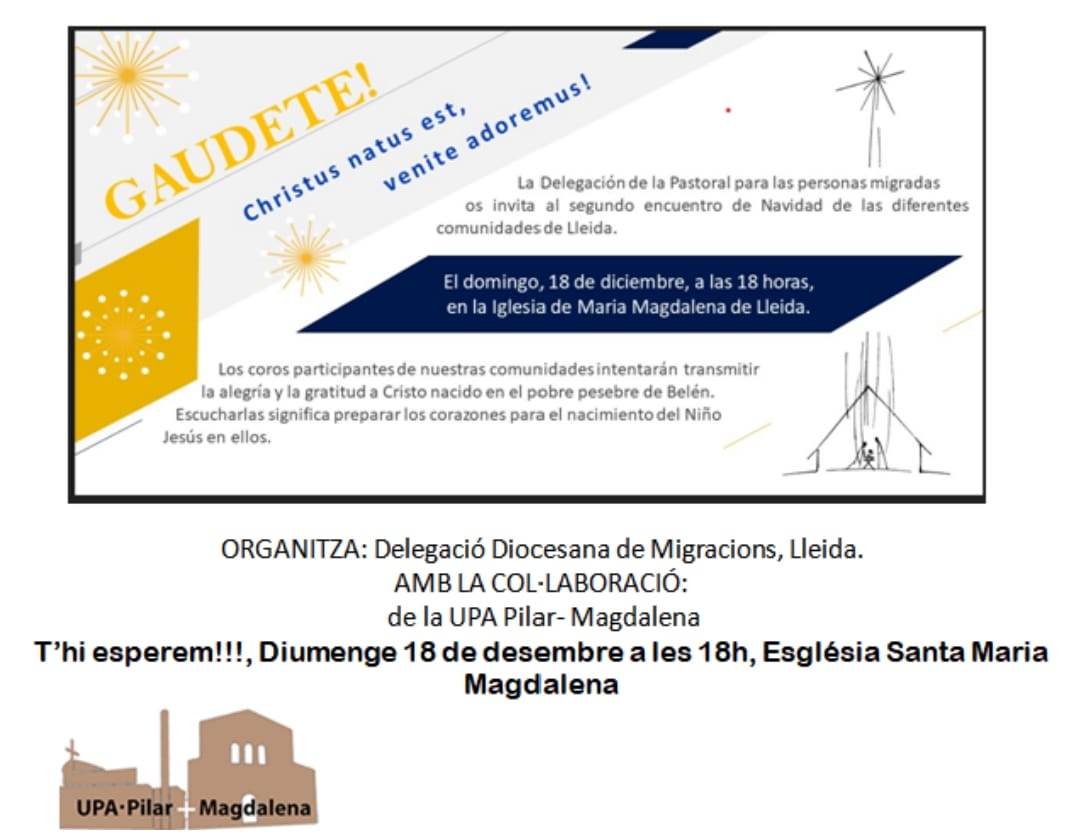 GAUDETE!

Christus natus est, venite adoremus!

La Delegación de la Pastoral para las personas migradas os invita al segundo encuentro de Navidad de las diferentes comunidades de Lleida.

El domingo, 18 de diciembre, a las 18 horas, en la Iglesia de Maria Magdalena de Lleida.

Los coros participantes de nuestras comunidades intentarán transmitir la alegría y la gratitud a Cristo nacido en el pobre pesebre de Belén. Escucharlas significa preparar los corazones para el nacimiento del Niño Jesús en ellos.

ORGANITZA: Delegació Diocesana de Migracions, Lleida.
AMB LA COL·LABORACIÓ:
de la UPA Pilar- Magdalena

T'hi esperem!!!, Diumenge 18 de desembre a les 18h, Església Santa Maria Magdalena

UPA·Pilar Magdalena